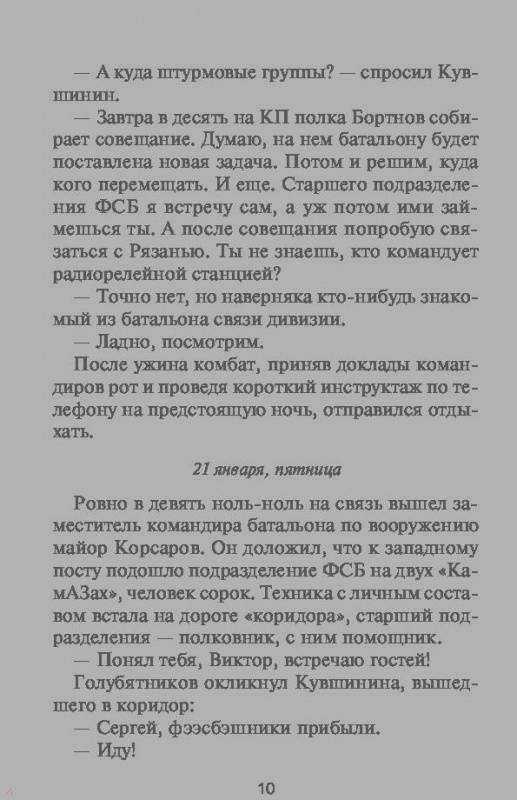 — А куда штурмовые группы? — спросил Кувшинин.

— Завтра в десять на КП полка Бортнов собирает совещание. Думаю, на нем батальону будет поставлена новая задача. Потом и решим, куда кого перемещать. И еще. Старшего подразделения ФСБ я встречу сам, а уж потом ими займешься ты. А после совещания попробую связаться с Рязанью. Ты не знаешь, кто командует радиорелейной станцией?

— Точно нет, но наверняка кто-нибудь знакомый из батальона связи дивизии.

— Ладно, посмотрим.

После ужина комбат, приняв доклады командиров рот и проведя короткий инструктаж по телефону на предстоящую ночь, отправился отдыхать.

21 января, пятница

Ровно в девять ноль-ноль на связь вышел заместитель командира батальона по вооружению майор Корсаров. Он доложил, что к западному посту подошло подразделение ФСБ на двух «КамАЗах», человек сорок. Техника с личным составом встала на дороге «коридора», старший подразделения — полковник, с ним помощник.

— Понял тебя, Виктор, встречаю гостей!

Голубятников окликнул Кувшинина, вышедшего в коридор:

— Сергей, фээсбэшники прибыли.

— Иду!

10